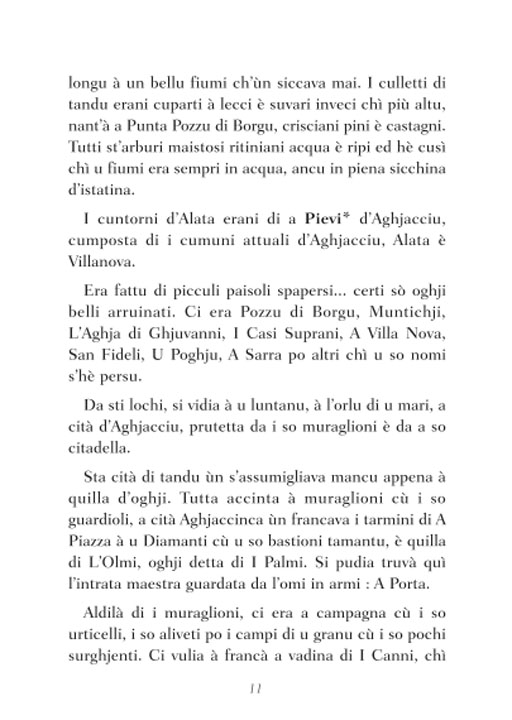 longu à un bellu fiumi ch'ùn siccava mai. I culletti di tandu erani cuparti à lecci è suvari inveci chì più altu, nant'à a Punta Pozzu di Borgu, crisciani pini è castagni. Tutti st'arburi maistosi ritiniani acqua è ripi ed hè cusì chì u fiumi era sempri in acqua, ancu in piena sicchina d'istatina.

I cuntorni d'Alata erani di a Pievi* d'Aghjacciu, cumposta di i cumuni attuali d'Aghjacciu, Alata è Villanova.

Era fattu di picculi paisoli spapersi... certi sò oghji belli arruinati. Ci era Pozzu di Borgu, Muntichji, L'Aghja di Ghjuvanni, I Casi Suprani, A Villa Nova, San Fideli, U Poghju, A Sarra po altri chì u so nomi s'hè persu.

Da sti lochi, si vidia à u luntanu, à l'orlu di u mari, a cità d'Aghjacciu, prutetta da i so muraglioni è da a so citadella.

Sta cità di tandu ùn s'assumigliava mancu appena à quilla d'oghji. Tutta accinta à muraglioni cù i so guardioli, a cità Aghjaccinca ùn francava i tarmini di A Piazza à u Diamanti cù u so bastioni tamantu, è quilla di L'Olmi, oghji detta di I Palmi. Si pudia truvà quì l'intrata maestra guardata da l'omi in armi : A Porta.

Aldilà di i muraglioni, ci era a campagna cù i so urticelli, i so aliveti po i campi di u granu cù i so pochi surghjenti. Ci vulia à francà a vadina di I Canni, chì

11